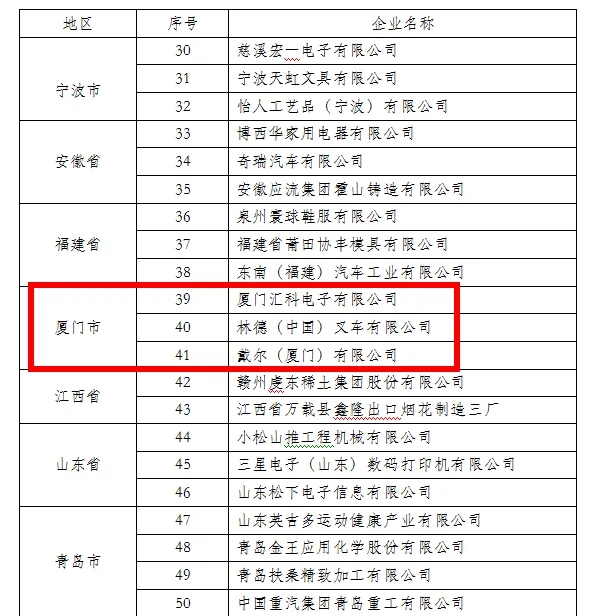 | 地区 | 序号 | 企业名称 |
|---|---|---|
| 宁波市 | 30 | 慈溪宏一电子有限公司 |
| | 31 | 宁波天虹文具有限公司 |
| | 32 | 怡人工艺品（宁波）有限公司 |
| 安徽省 | 33 | 博西华家用电器有限公司 |
| | 34 | 奇瑞汽车有限公司 |
| | 35 | 安徽应流集团霍山铸造有限公司 |
| 福建省 | 36 | 泉州寰球鞋服有限公司 |
| | 37 | 福建省莆田协丰模具有限公司 |
| | 38 | 东南（福建）汽车工业有限公司 |
| 厦门市 | 39 | 厦门汇科电子有限公司 |
| | 40 | 林德（中国）叉车有限公司 |
| | 41 | 戴尔（厦门）有限公司 |
| 江西省 | 42 | 赣州虔东稀土集团股份有限公司 |
| | 43 | 江西省万载县鑫隆出口烟花制造三厂 |
| 山东省 | 44 | 小松山推工程机械有限公司 |
| | 45 | 三星电子（山东）数码打印机有限公司 |
| | 46 | 山东松下电子信息有限公司 |
| 青岛市 | 47 | 山东英吉多运动健康产业有限公司 |
| | 48 | 青岛金王应用化学股份有限公司 |
| | 49 | 青岛扶桑精致加工有限公司 |
| | 50 | 中国重汽集团青岛重工有限公司 |